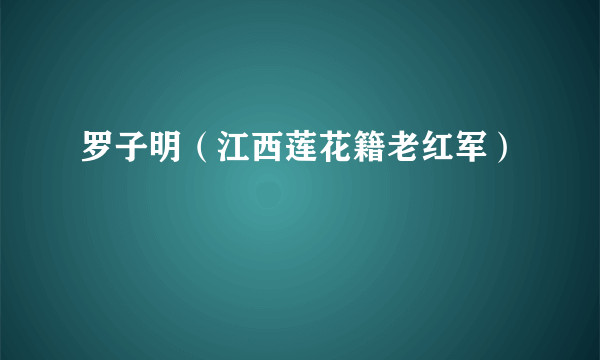 罗子明（江西莲花籍老红军）